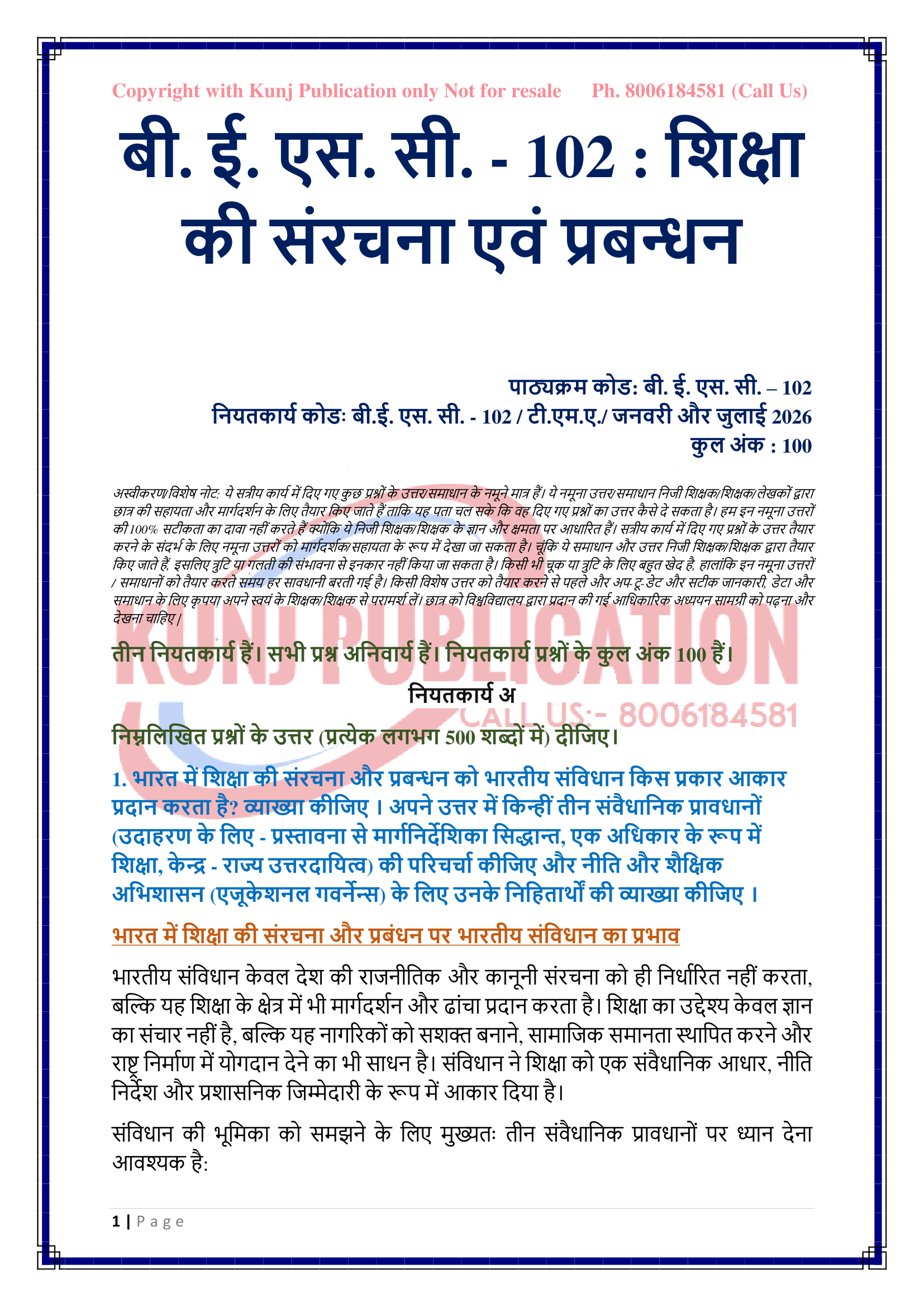 Copyright with Kunj Publication only Not for resale Ph. 8006184581 (Call Us)

बी. ई. एस. सी. - 102 : शिक्षा की संरचना एवं प्रबन्धन

पाठ्यक्रम कोड: बी. ई. एस. सी. – 102
नियतकार्य कोडः बी.ई. एस. सी. - 102 / टी.एम.ए./ जनवरी और जुलाई 2026
कुल अंक : 100

अस्वीकरण/विशेष नोट: ये सत्रीय कार्य में दिए गए कुछ प्रश्नों के उत्तर/समाधान के नमूने मात्र हैं। ये नमूना उत्तर/समाधान निजी शिक्षक/शिक्षक/लेखकों द्वारा छात्र की सहायता और मार्गदर्शन के लिए तैयार किए जाते हैं ताकि यह पता चल सके कि वह दिए गए प्रश्नों का उत्तर कैसे दे सकता है। हम इन नमूना उत्तरों की 100% सटीकता का दावा नहीं करते हैं क्योंकि ये निजी शिक्षक/शिक्षक के ज्ञान और क्षमता पर आधारित हैं। सत्रीय कार्य में दिए गए प्रश्नों के उत्तर तैयार करने के संदर्भ के लिए नमूना उत्तरों को मार्गदर्शक/सहायता के रूप में देखा जा सकता है। चूंकि ये समाधान और उत्तर निजी शिक्षक/शिक्षक द्वारा तैयार किए जाते हैं, इसलिए त्रुटि या गलती की संभावना से इनकार नहीं किया जा सकता है। किसी भी चूक या त्रुटि के लिए बहुत खेद है, हालांकि इन नमूना उत्तरों / समाधानों को तैयार करते समय हर सावधानी बरती गई है। किसी विशेष उत्तर को तैयार करने से पहले और अप-टू-डेट और सटीक जानकारी, डेटा और समाधान के लिए कृपया अपने स्वयं के शिक्षक/शिक्षक से परामर्श लें। छात्र को विश्वविद्यालय द्वारा प्रदान की गई आधिकारिक अध्ययन सामग्री को पढ़ना और देखना चाहिए।

KUNJ PUBLICATION
CALL US:- 8006184581

तीन नियतकार्य हैं। सभी प्रश्न अनिवार्य हैं। नियतकार्य प्रश्नों के कुल अंक 100 हैं।

नियतकार्य अ

निम्नलिखित प्रश्नों के उत्तर (प्रत्येक लगभग 500 शब्दों में) दीजिए।

1. भारत में शिक्षा की संरचना और प्रबन्धन को भारतीय संविधान किस प्रकार आकार प्रदान करता है? व्याख्या कीजिए । अपने उत्तर में किन्हीं तीन संवैधानिक प्रावधानों (उदाहरण के लिए - प्रस्तावना से मार्गनिर्देशिका सिद्धान्त, एक अधिकार के रूप में शिक्षा, केन्द्र - राज्य उत्तरदायित्व) की परिचर्चा कीजिए और नीति और शैक्षिक अभिशासन (एजूकेशनल गवर्नेन्स) के लिए उनके निहितार्थों की व्याख्या कीजिए ।

भारत में शिक्षा की संरचना और प्रबंधन पर भारतीय संविधान का प्रभाव

भारतीय संविधान केवल देश की राजनीतिक और कानूनी संरचना को ही निर्धारित नहीं करता, बल्कि यह शिक्षा के क्षेत्र में भी मार्गदर्शन और ढांचा प्रदान करता है। शिक्षा का उद्देश्य केवल ज्ञान का संचार नहीं है, बल्कि यह नागरिकों को सशक्त बनाने, सामाजिक समानता स्थापित करने और राष्ट्र निर्माण में योगदान देने का भी साधन है। संविधान ने शिक्षा को एक संवैधानिक आधार, नीति निर्देश और प्रशासनिक जिम्मेदारी के रूप में आकार दिया है।

संविधान की भूमिका को समझने के लिए मुख्यतः तीन संवैधानिक प्रावधानों पर ध्यान देना आवश्यक है:

1 | Page